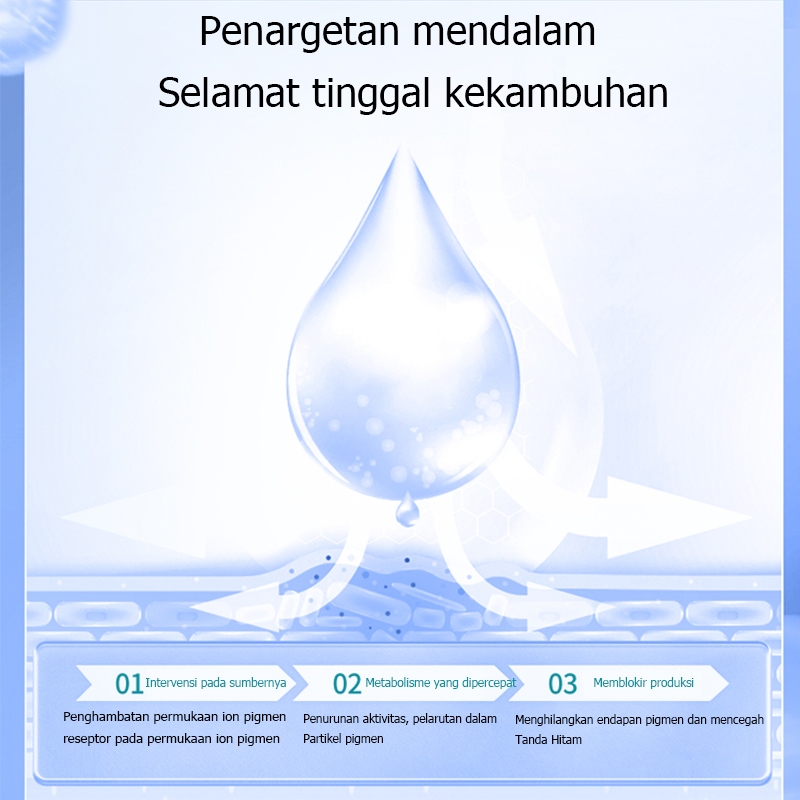 Penargetan mendalam
Selamat tinggal kekambuhan

01 Intervensi pada sumbernya

Penghambatan permukaan ion pigmen reseptor pada permukaan ion pigmen

02 Metabolisme yang dipercepat

Penurunan aktivitas, pelarutan dalam Partikel pigmen

03 Memblokir produksi

Menghilangkan endapan pigmen dan mencegah Tanda Hitam